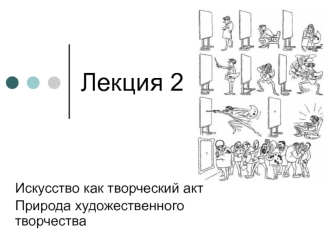 Лекция 2

Искусство как творческий акт
Природа художественного творчества